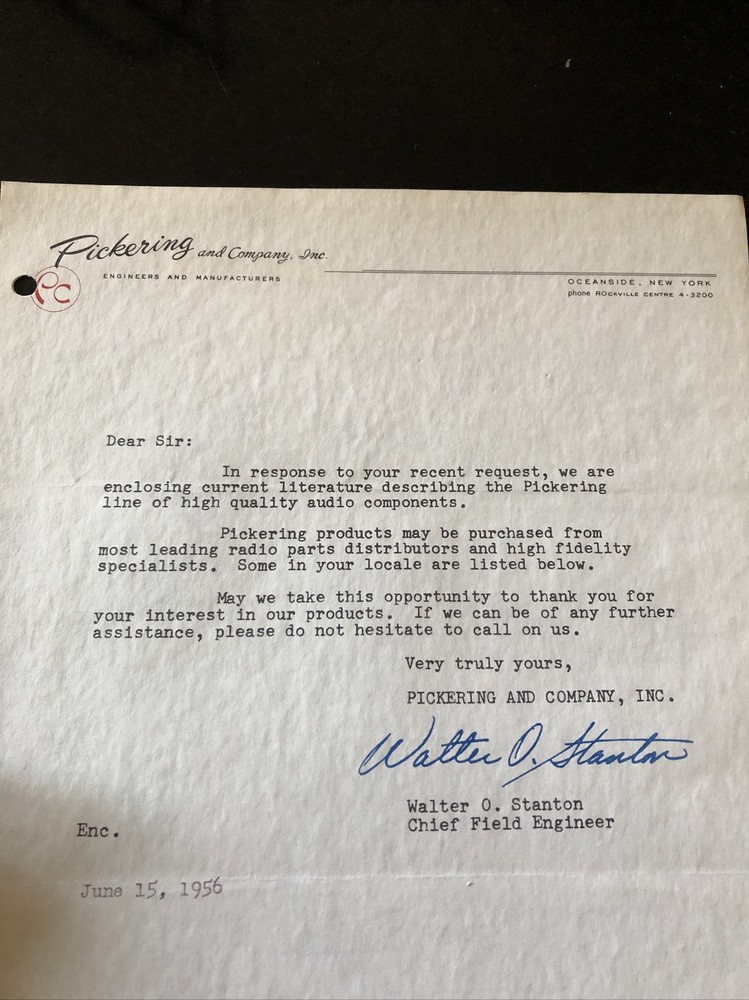 Pickering and Company, Inc.
PC
ENGINEERS AND MANUFACTURERS
OCEANSIDE, NEW YORK
phone ROCKVILLE CENTRE 4-3200

Dear Sir:

In response to your recent request, we are enclosing current literature describing the Pickering line of high quality audio components.

Pickering products may be purchased from most leading radio parts distributors and high fidelity specialists. Some in your locale are listed below.

May we take this opportunity to thank you for your interest in our products. If we can be of any further assistance, please do not hesitate to call on us.

Very truly yours,

PICKERING AND COMPANY, INC.

Walter O. Stanton

Walter O. Stanton
Chief Field Engineer

Enc.

June 15, 1956